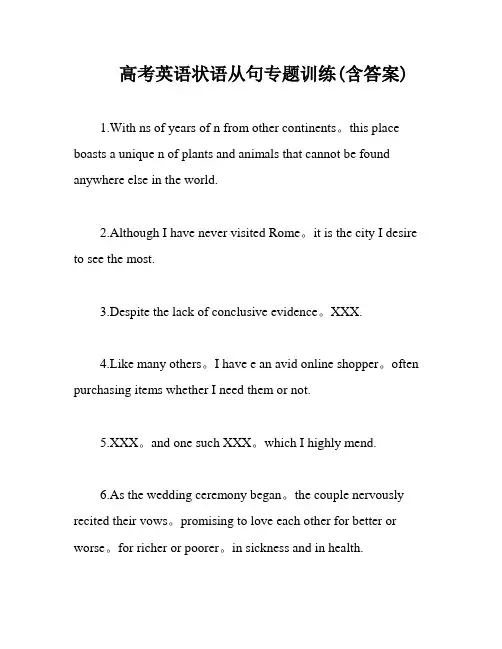 高考英语状语从句专题训练(含答案)

1.With ns of years of n from other continents。this place boasts a unique n of plants and animals that cannot be found anywhere else in the world.

2.Although I have never visited Rome。it is the city I desire to see the most.

3.Despite the lack of conclusive evidence。XXX.

4.Like many others。I have e an avid online shopper。often purchasing items whether I need them or not.

5.XXX。and one such XXX。which I highly mend.

6.As the wedding ceremony began。the couple nervously recited their vows。promising to love each other for better or worse。for richer or poorer。in sickness and in health.